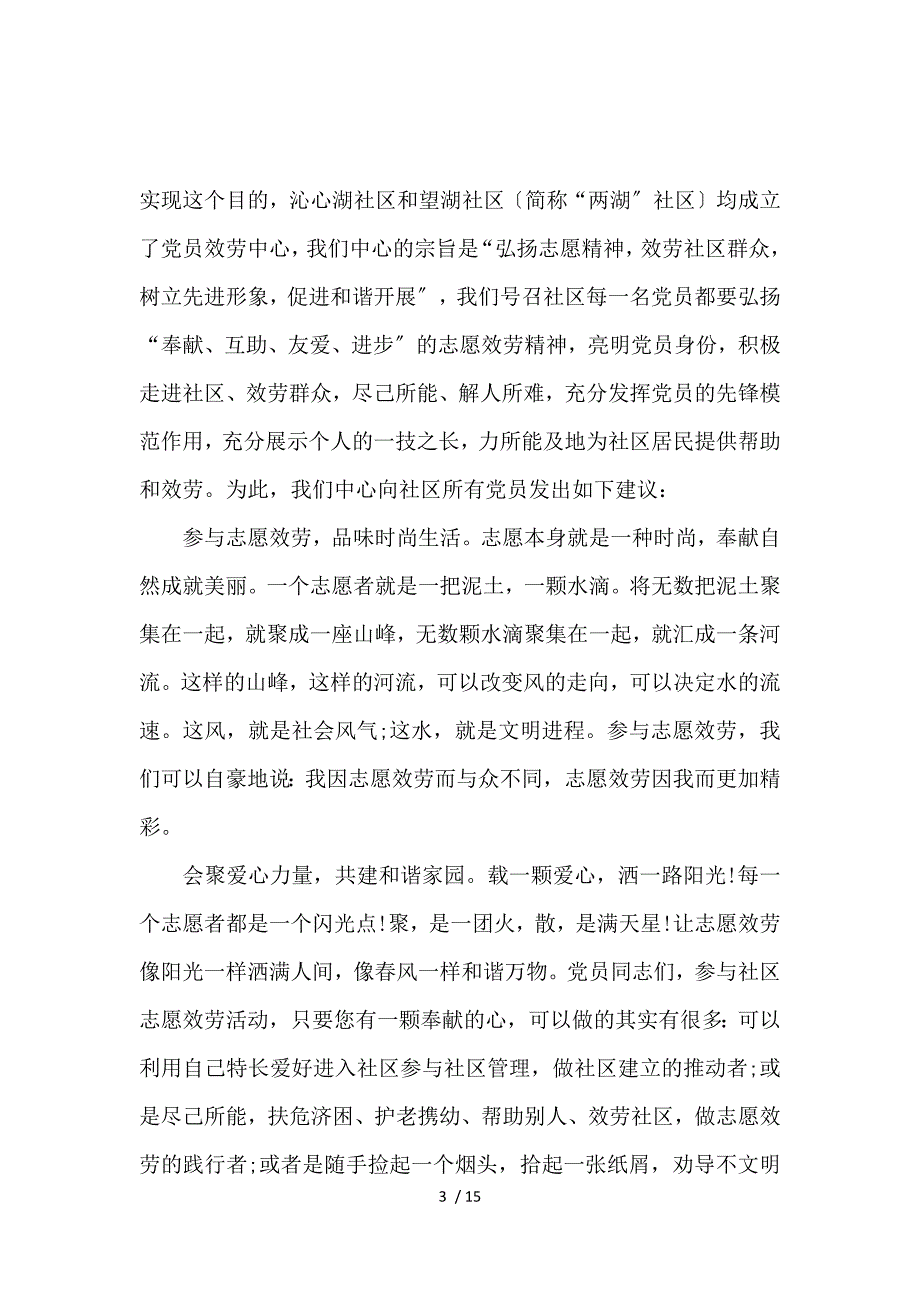 实现这个目的，沁心湖社区和望湖社区〔简称“两湖″社区〕均成立了党员效劳中心，我们中心的宗旨是“弘扬志愿精神，效劳社区群众，树立先进形象，促进和谐开展″，我们号召社区每一名党员都要弘扬“奉献、互助、友爱、进步″的志愿效劳精神，亮明党员身份，积极走进社区、效劳群众，尽己所能、解人所难，充分发挥党员的先锋模范作用，充分展示个人的一技之长，力所能及地为社区居民提供帮助和效劳。为此，我们中心向社区所有党员发出如下建议：

参与志愿效劳，品味时尚生活。志愿本身就是一种时尚，奉献自然成就美丽。一个志愿者就是一把泥土，一颗水滴。将无数把泥土聚集在一起，就聚成一座山峰，无数颗水滴聚集在一起，就汇成一条河流。这样的山峰，这样的河流，可以改变风的走向，可以决定水的流速。这风，就是社会风气;这水，就是文明进程。参与志愿效劳，我们可以自豪地说：我因志愿效劳而与众不同，志愿效劳因我而更加精彩。

会聚爱心力量，共建和谐家园。载一颗爱心，洒一路阳光!每一个志愿者都是一个闪光点!聚，是一团火，散，是满天星!让志愿效劳像阳光一样洒满人间，像春风一样和谐万物。党员同志们，参与社区志愿效劳活动，只要您有一颗奉献的心，可以做的其实有很多：可以利用自己特长爱好进入社区参与社区管理，做社区建立的推动者;或是尽己所能，扶危济困、护老携幼、帮助别人、效劳社区，做志愿效劳的践行者;或者是随手捡起一个烟头，拾起一张纸屑，劝导不文明

3 / 15